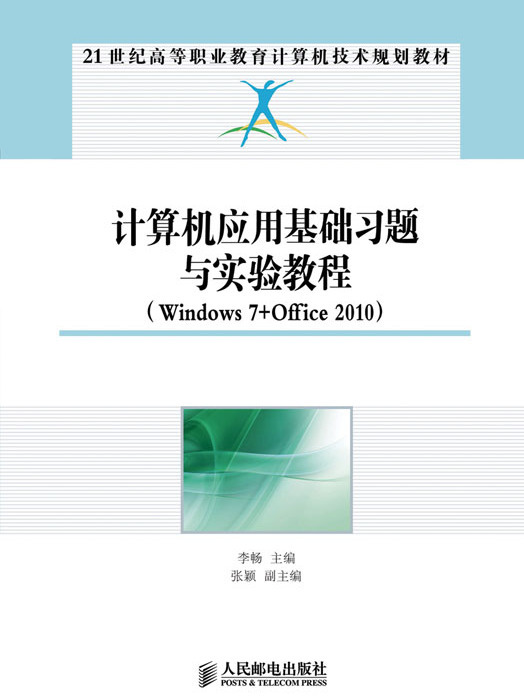 21世纪高等职业教育计算机技术规划教材

计算机应用基础习题与实验教程

（Windows 7+Office 2010）

李畅 主编
张颖 副主编

人民邮电出版社
POSTS & TELECOM PRESS